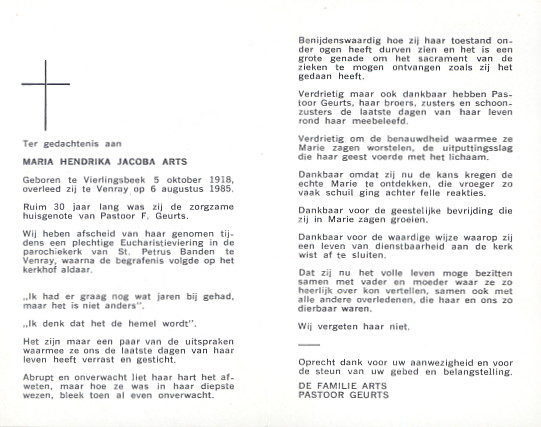 Ter gedachtenis aan

MARIA HENDRIKA JACOBA ARTS

Geboren te Vierlingsbeek 5 oktober 1918, overleed zij te Venray op 6 augustus 1985.

Ruim 30 jaar lang was zij de zorgzame huisgenote van Pastoor F. Geurts.

Wij heben afscheid van haar genomen tijdens een plechtige Eucharistieviering in de parochiekerk van St. Petrus Banden te Venray, waarna de begrafenis volgde op het kerkhof aldaar.

„Ik had er graag nog wat jaren bij gehad, maar het is niet anders".

„Ik denk dat het de hemel wordt".

Het zijn maar een paar van de uitspraken waarmee ze ons de laatste dagen van haar leven heeft verrast en gesticht.

Abrupt en onverwacht liet haar hart het afweten, maar hoe ze was in haar diepste wezen, bleek toen al even onverwacht.

Benijdenswaardig hoe zij haar toestand onder ogen heeft durven zien en het is een grote genade om het sacrament van de zieken te mogen ontvangen zoals zij het gedaan heeft.

Verdrietig maar ook dankbaar hebben Pastoor Geurts, haar broers, zusters en schoonzusters de laatste dagen van haar leven rond haar meebeleefd.

Verdrietig om de benauwdheid waarmee ze Marie zagen worstelen, de uitputtingsslag die haar geest voerde met het lichaam.

Dankbaar omdat zij nu de kans kregen de echte Marie te ontdekken, die vroeger zo vaak schuil ging achter felle reakties.

Dankbaar voor de geestelijke bevrijding die zij in Marie zagen groeien.

Dankbaar voor de waardige wijze waarop zij een leven van dienstbaarheid aan de kerk wist af te sluiten.

Dat zij nu het volle leven moge bezitten samen met vader en moeder waar ze zo heerlijk over kon vertellen, samen ook met alle andere overledenen, die haar en ons zo dierbaar waren.

Wij vergeten haar niet.

Oprecht dank voor uw aanwezigheid en voor de steun van uw gebed en belangstelling.

DE FAMILIE ARTS
PASTOOR GEURTS